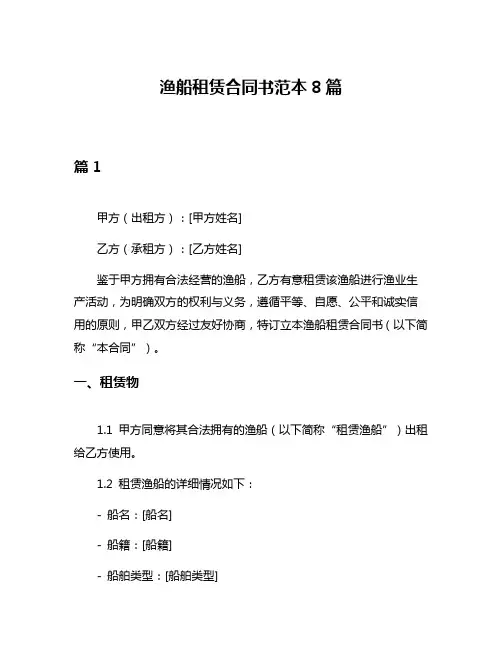 渔船租赁合同书范本 8 篇

篇 1

甲方（出租方）：[甲方姓名]

乙方（承租方）：[乙方姓名]

鉴于甲方拥有合法经营的渔船，乙方有意租赁该渔船进行渔业生产活动，为明确双方的权利与义务，遵循平等、自愿、公平和诚实信用的原则，甲乙双方经过友好协商，特订立本渔船租赁合同书（以下简称“本合同”）。

一、租赁物

1.1 甲方同意将其合法拥有的渔船（以下简称“租赁渔船”）出租给乙方使用。

1.2 租赁渔船的详细情况如下：

- 船名：[船名]

- 船籍：[船籍]

- 船舶类型：[船舶类型]